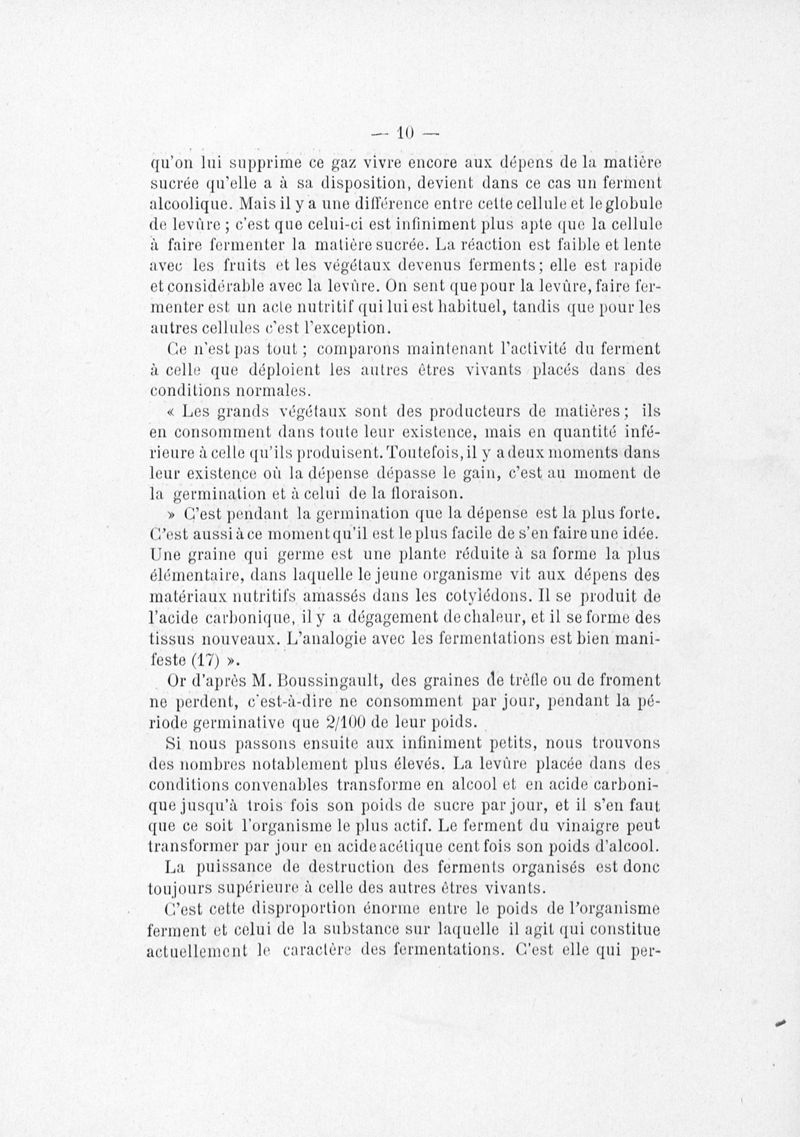 — 10 —

qu'on lui supprime ce gaz vivre encore aux dépens de la matière sucrée qu'elle a à sa disposition, devient dans ce cas un ferment alcoolique. Mais il y a une différence entre cette cellule et le globule de levûre ; c'est que celui-ci est infiniment plus apte que la cellule à faire fermenter la matière sucrée. La réaction est faible et lente avec les fruits et les végétaux devenus ferments ; elle est rapide et considérable avec la levûre. On sent que pour la levûre, faire fermenter est un acte nutritif qui lui est habituel, tandis que pour les autres cellules c'est l'exception.

Ce n'est pas tout ; comparons maintenant l'activité du ferment à celle que déploient les autres êtres vivants placés dans des conditions normales.

« Les grands végétaux sont des producteurs de matières ; ils en consomment dans toute leur existence, mais en quantité inférieure à celle qu'ils produisent. Toutefois, il y a deux moments dans leur existence où la dépense dépasse le gain, c'est au moment de la germination et à celui de la floraison.

» C'est pendant la germination que la dépense est la plus forte. C'est aussi à ce moment qu'il est le plus facile de s'en faire une idée. Une graine qui germe est une plante réduite à sa forme la plus élémentaire, dans laquelle le jeune organisme vit aux dépens des matériaux nutritifs amassés dans les cotylédons. Il se produit de l'acide carbonique, il y a dégagement de chaleur, et il se forme des tissus nouveaux. L'analogie avec les fermentations est bien manifeste (17) ».

Or d'après M. Boussingault, des graines de trèfle ou de froment ne perdent, c'est-à-dire ne consomment par jour, pendant la période germinative que 2/100 de leur poids.

Si nous passons ensuite aux infiniment petits, nous trouvons des nombres notablement plus élevés. La levûre placée dans des conditions convenables transforme en alcool et en acide carbonique jusqu'à trois fois son poids de sucre par jour, et il s'en faut que ce soit l'organisme le plus actif. Le ferment du vinaigre peut transformer par jour en acide acétique cent fois son poids d'alcool.

La puissance de destruction des ferments organisés est donc toujours supérieure à celle des autres êtres vivants.

C'est cette disproportion énorme entre le poids de l'organisme ferment et celui de la substance sur laquelle il agit qui constitue actuellement le caractère des fermentations. C'est elle qui per-